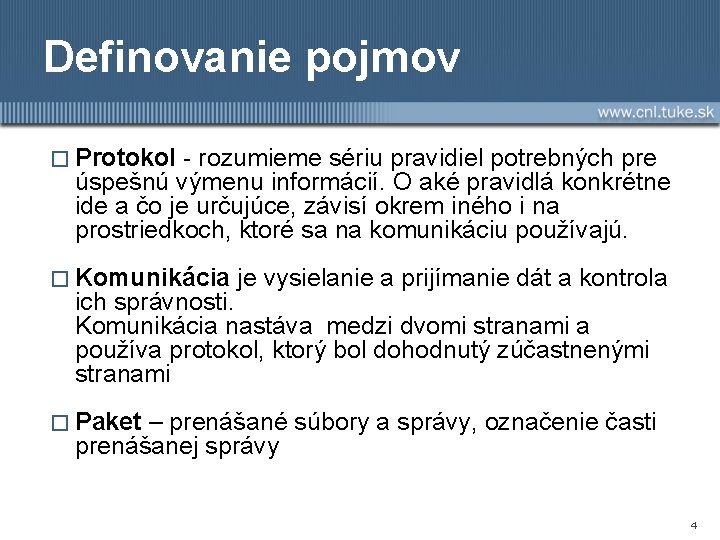 Definovanie pojmov

www.cnl.tuke.sk

□ Protokol - rozumieme sériu pravidiel potrebných pre úspešnú výmenu informácií. O aké pravidlá konkrétne ide a čo je určujúce, závisí okrem iného i na prostriedkoch, ktoré sa na komunikáciu používajú.

□ Komunikácia je vysielanie a prijímanie dát a kontrola ich správnosti.
Komunikácia nastáva medzi dvomi stranami a používa protokol, ktorý bol dohodnutý zúčastnenými stranami

□ Paket – prenášané súbory a správy, označenie časti prenášanej správy

4